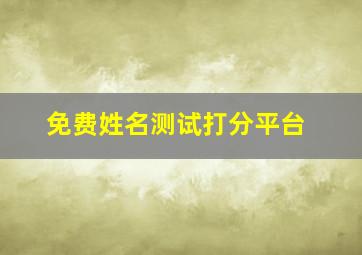 免费姓名测试打分平台